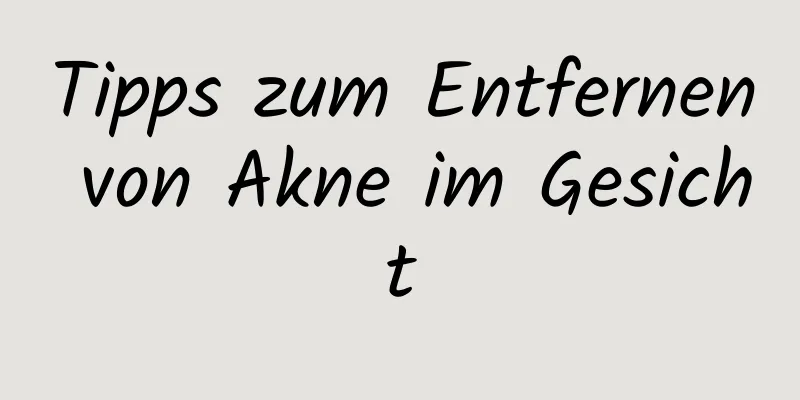 Tipps zum Entfernen von Akne im Gesicht